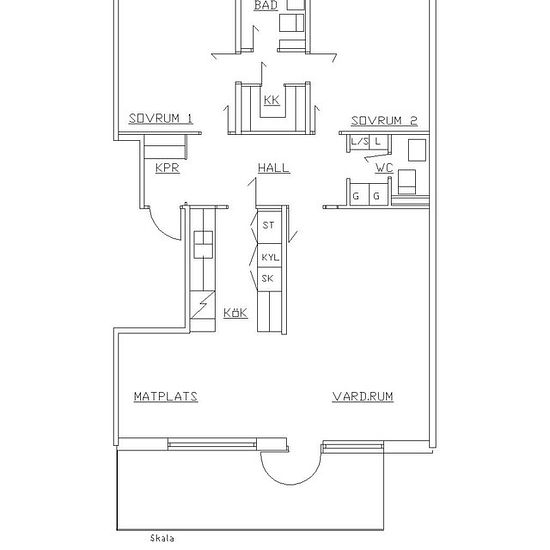 BAD
KK
SOVRUM 1
SOVRUM 2
L/S
L
KPR
HALL
WC
G
G
ST
KYL
SK
KöK
MATPLATS
VARD.RUM
Skala